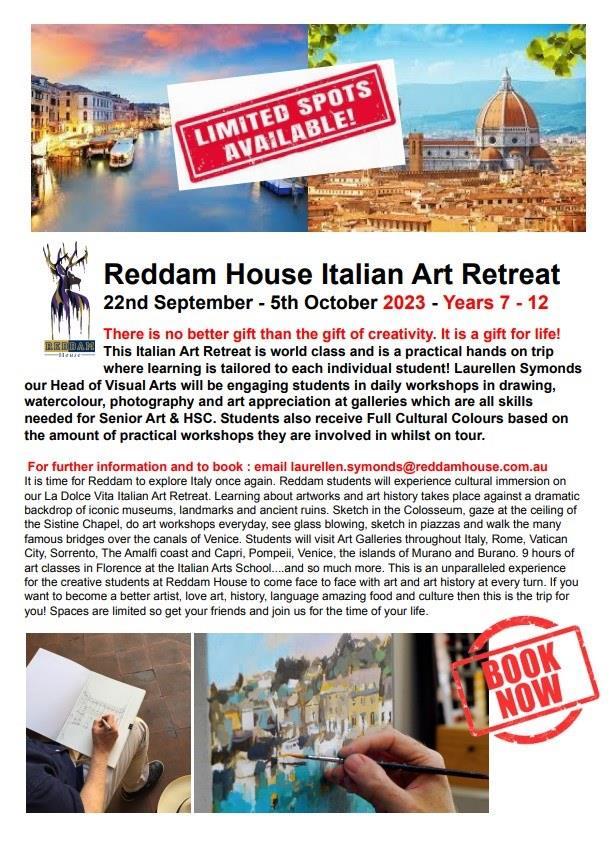 LIMITED SPOTS AVAILABLE!

REDDAM House

Reddam House Italian Art Retreat

22nd September - 5th October 2023 - Years 7 - 12

There is no better gift than the gift of creativity. It is a gift for life! This Italian Art Retreat is world class and is a practical hands on trip where learning is tailored to each individual student! Laurellen Symonds our Head of Visual Arts will be engaging students in daily workshops in drawing, watercolour, photography and art appreciation at galleries which are all skills needed for Senior Art & HSC. Students also receive Full Cultural Colours based on the amount of practical workshops they are involved in whilst on tour.

For further information and to book : email laurellen.symonds@reddamhouse.com.au

It is time for Reddam to explore Italy once again. Reddam students will experience cultural immersion on our La Dolce Vita Italian Art Retreat. Learning about artworks and art history takes place against a dramatic backdrop of iconic museums, landmarks and ancient ruins. Sketch in the Colosseum, gaze at the ceiling of the Sistine Chapel, do art workshops everyday, see glass blowing, sketch in piazzas and walk the many famous bridges over the canals of Venice. Students will visit Art Galleries throughout Italy, Rome, Vatican City, Sorrento, The Amalfi coast and Capri, Pompeii, Venice, the islands of Murano and Burano. 9 hours of art classes in Florence at the Italian Arts School....and so much more. This is an unparalleled experience for the creative students at Reddam House to come face to face with art and art history at every turn. If you want to become a better artist, love art, history, language amazing food and culture then this is the trip for you! Spaces are limited so get your friends and join us for the time of your life.

BOOK NOW